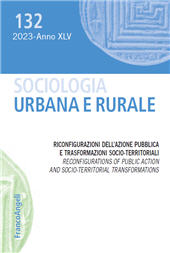 132
2023-Anno XLV

SOCIOLOGIA
URBANA E RURALE

RICONFIGURAZIONI DELL'AZIONE PUBBLICA E TRASFORMAZIONI SOCIO-TERRITORIALI
RECONFIGURATIONS OF PUBLIC ACTION AND SOCIO-TERRITORIAL TRANSFORMATIONS

FrancoAngeli